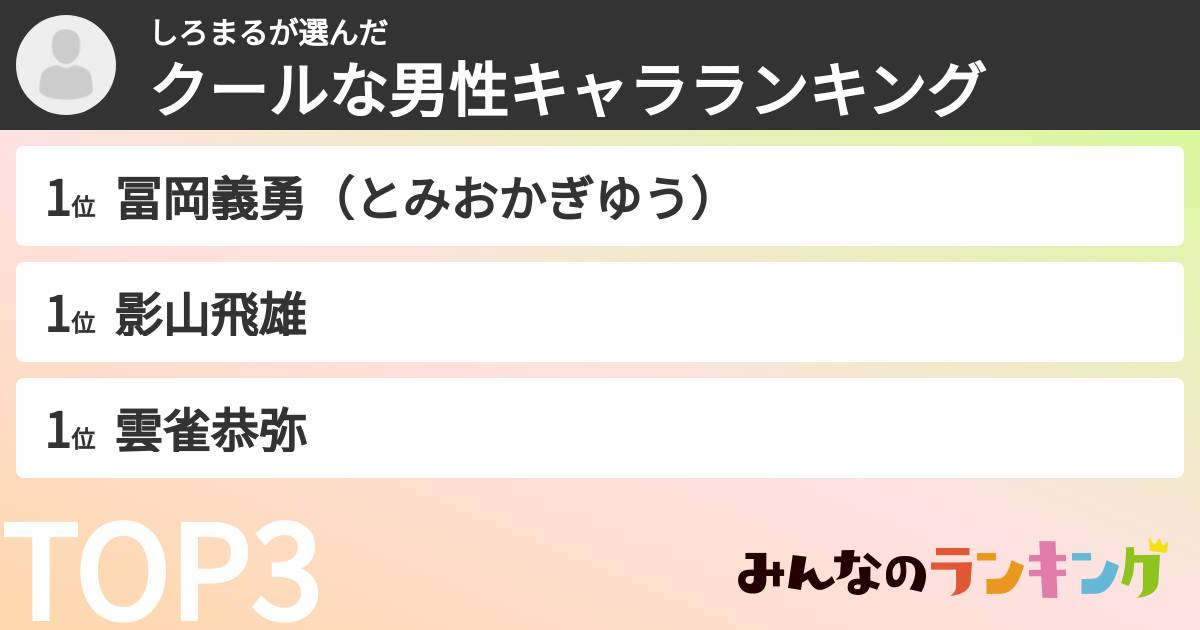 しろまるが選んだ
クールな男性キャラランキング

1位 冨岡義勇（とみおかぎゆう）

1位 影山飛雄

1位 雲雀恭弥

TOP3

みんなのランキング